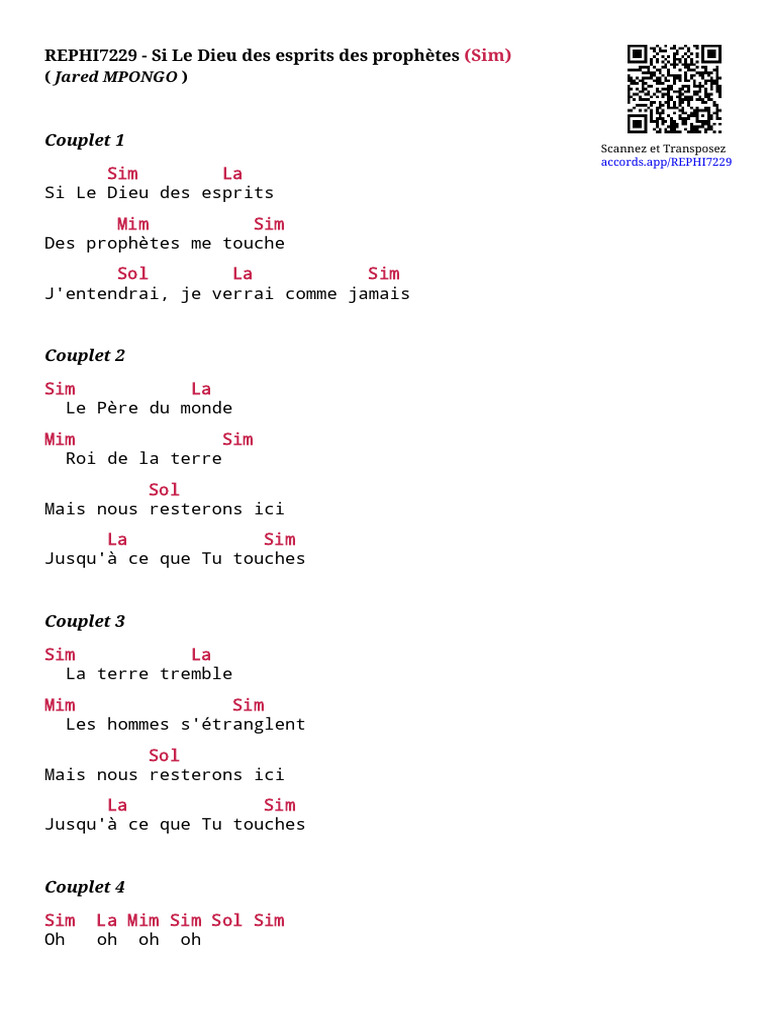 REPHI7229 - Si Le Dieu des esprits des prophètes (Sim)
( Jared MPONGO )

Scannez et Transposez
accords.app/REPHI7229

Couplet 1

Sim La
Si Le Dieu des esprits

Mim Sim
Des prophètes me touche

Sol La Sim
J'entendrai, je verrai comme jamais

Couplet 2

Sim La
Le Père du monde

Mim Sim
Roi de la terre

Sol
Mais nous resterons ici

La Sim
Jusqu'à ce que Tu touches

Couplet 3

Sim La
La terre tremble

Mim Sim
Les hommes s'étranglent

Sol
Mais nous resterons ici

La Sim
Jusqu'à ce que Tu touches

Couplet 4

Sim La Mim Sim Sol Sim
Oh oh oh oh